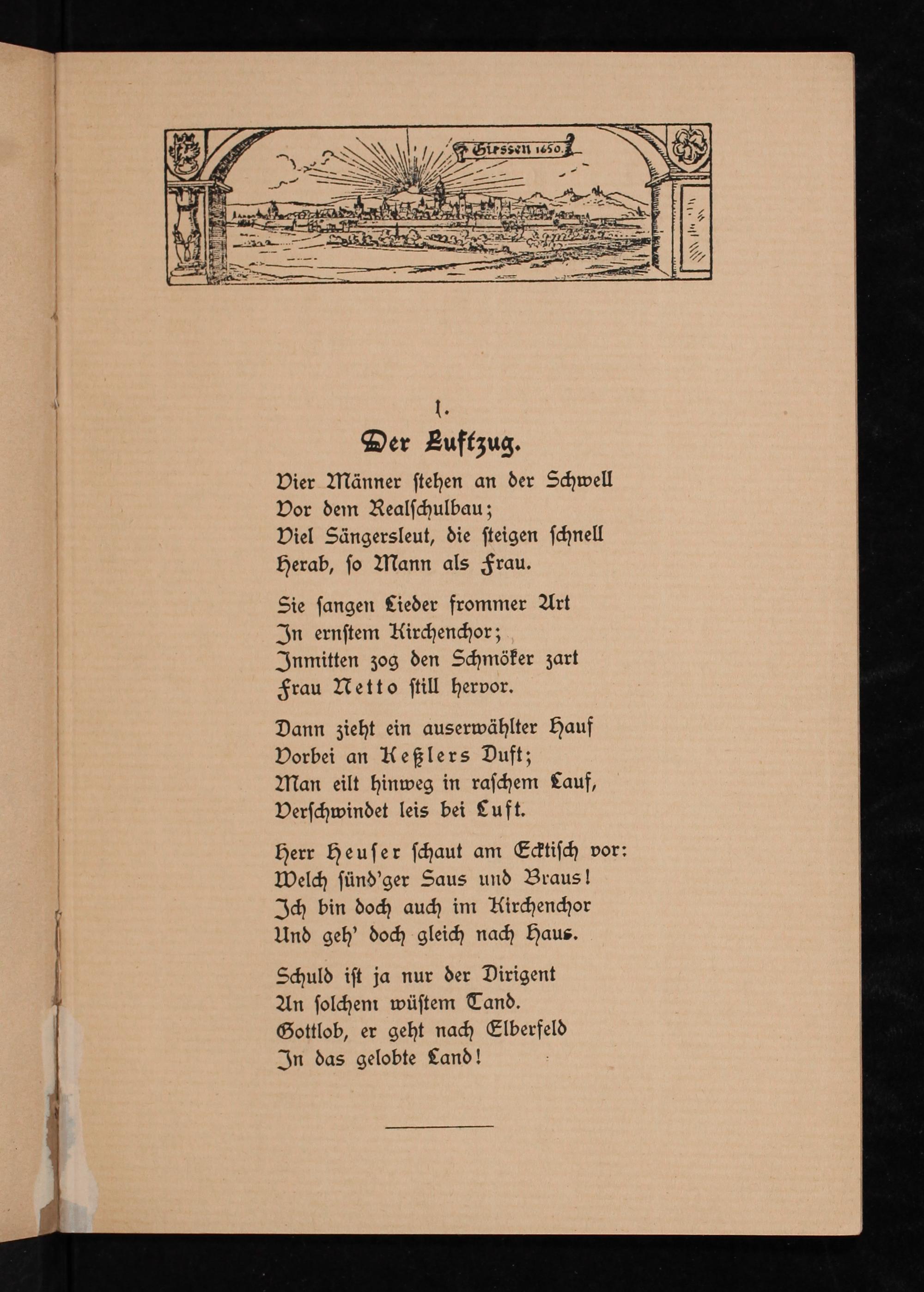 Giessen 1650.

1.

Der Luftzug.

Vier Männer stehen an der Schwell
Vor dem Realschulbau;
Viel Sängersleut, die steigen schnell
Herab, so Mann als Frau.

Sie sangen Lieder frommer Art
In ernstem Kirchenchor;
Inmitten zog den Schmöker zart
Frau Netto still hervor.

Dann zieht ein auserwählter Hauf
Vorbei an Keßlers Duft;
Man eilt hinweg in raschem Lauf,
Verschwindet leis bei Luft.

Herr Heuser schaut am Ecktisch vor:
Welch sünd'ger Saus und Braus!
Ich bin doch auch im Kirchenchor
Und geh' doch gleich nach Haus.

Schuld ist ja nur der Dirigent
An solchem wüstem Tand.
Gottlob, er geht nach Elberfeld
In das gelobte Land!